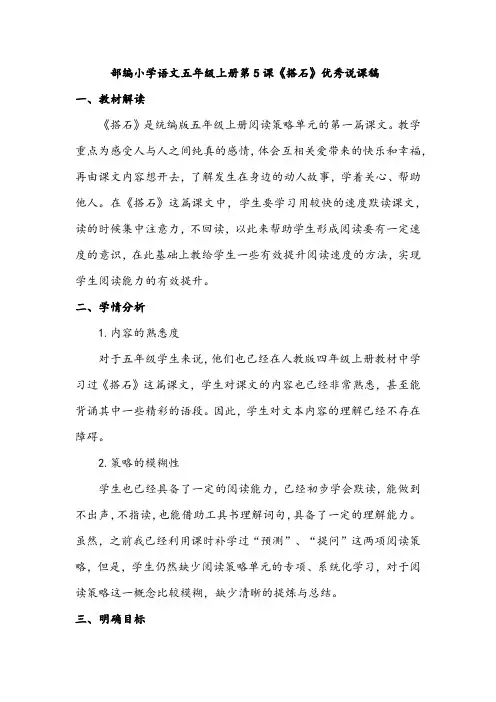 部编小学语文五年级上册第5课《搭石》优秀说课稿

一、教材解读

《搭石》是统编版五年级上册阅读策略单元的第一篇课文。教学重点为感受人与人之间纯真的感情，体会互相关爱带来的快乐和幸福，再由课文内容想开去，了解发生在身边的动人故事，学着关心、帮助他人。在《搭石》这篇课文中，学生要学习用较快的速度默读课文，读的时候集中注意力，不回读，以此来帮助学生形成阅读要有一定速度的意识，在此基础上教给学生一些有效提升阅读速度的方法，实现学生阅读能力的有效提升。

二、学情分析

1. 内容的熟悉度

对于五年级学生来说，他们也已经在人教版四年级上册教材中学习过《搭石》这篇课文，学生对课文的内容也已经非常熟悉，甚至能背诵其中一些精彩的语段。因此，学生对文本内容的理解已经不存在障碍。

2. 策略的模糊性

学生也已经具备了一定的阅读能力，已经初步学会默读，能做到不出声，不指读，也能借助工具书理解词句，具备了一定的理解能力。虽然，之前我已经利用课时补学过“预测”、“提问”这两项阅读策略，但是，学生仍然缺少阅读策略单元的专项、系统化学习，对于阅读策略这一概念比较模糊，缺少清晰的提炼与总结。

三、明确目标